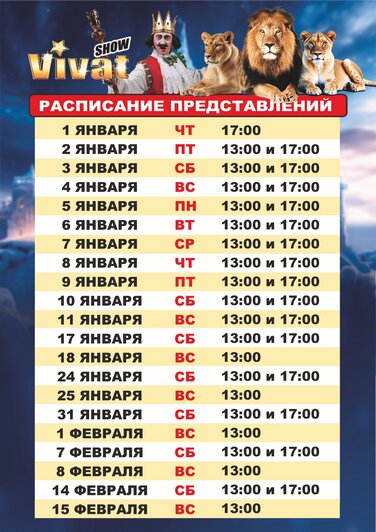 Vivat SHOW

РАСПИСАНИЕ ПРЕДСТАВЛЕНИЙ

| | | |
|---|---|---|
| 1 ЯНВАРЯ | ЧТ | 17:00 |
| 2 ЯНВАРЯ | ПТ | 13:00 и 17:00 |
| 3 ЯНВАРЯ | СБ | 13:00 и 17:00 |
| 4 ЯНВАРЯ | ВС | 13:00 и 17:00 |
| 5 ЯНВАРЯ | ПН | 13:00 и 17:00 |
| 6 ЯНВАРЯ | ВТ | 13:00 и 17:00 |
| 7 ЯНВАРЯ | СР | 13:00 и 17:00 |
| 8 ЯНВАРЯ | ЧТ | 13:00 и 17:00 |
| 9 ЯНВАРЯ | ПТ | 13:00 и 17:00 |
| 10 ЯНВАРЯ | СБ | 13:00 и 17:00 |
| 11 ЯНВАРЯ | ВС | 13:00 и 17:00 |
| 17 ЯНВАРЯ | СБ | 13:00 и 17:00 |
| 18 ЯНВАРЯ | ВС | 13:00 |
| 24 ЯНВАРЯ | СБ | 13:00 и 17:00 |
| 25 ЯНВАРЯ | ВС | 13:00 |
| 31 ЯНВАРЯ | СБ | 13:00 и 17:00 |
| 1 ФЕВРАЛЯ | ВС | 13:00 |
| 7 ФЕВРАЛЯ | СБ | 13:00 и 17:00 |
| 8 ФЕВРАЛЯ | ВС | 13:00 |
| 14 ФЕВРАЛЯ | СБ | 13:00 и 17:00 |
| 15 ФЕВРАЛЯ | ВС | 13:00 |